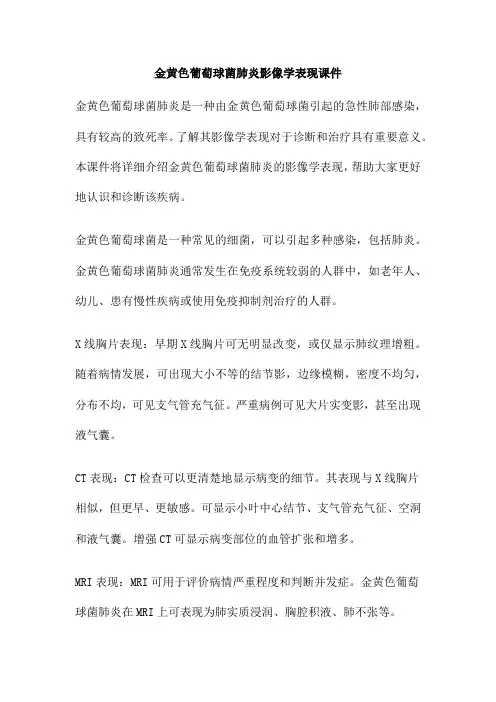 金黄色葡萄球菌肺炎影像学表现课件

金黄色葡萄球菌肺炎是一种由金黄色葡萄球菌引起的急性肺部感染，具有较高的致死率。了解其影像学表现对于诊断和治疗具有重要意义。本课件将详细介绍金黄色葡萄球菌肺炎的影像学表现，帮助大家更好地认识和诊断该疾病。

金黄色葡萄球菌是一种常见的细菌，可以引起多种感染，包括肺炎。金黄色葡萄球菌肺炎通常发生在免疫系统较弱的人群中，如老年人、幼儿、患有慢性疾病或使用免疫抑制剂治疗的人群。

X线胸片表现：早期X线胸片可无明显改变，或仅显示肺纹理增粗。随着病情发展，可出现大小不等的结节影，边缘模糊，密度不均匀，分布不均，可见支气管充气征。严重病例可见大片实变影，甚至出现液气囊。

CT表现：CT检查可以更清楚地显示病变的细节。其表现与X线胸片相似，但更早、更敏感。可显示小叶中心结节、支气管充气征、空洞和液气囊。增强CT可显示病变部位的血管扩张和增多。

MRI表现：MRI可用于评价病情严重程度和判断并发症。金黄色葡萄球菌肺炎在MRI上可表现为肺实质浸润、胸腔积液、肺不张等。